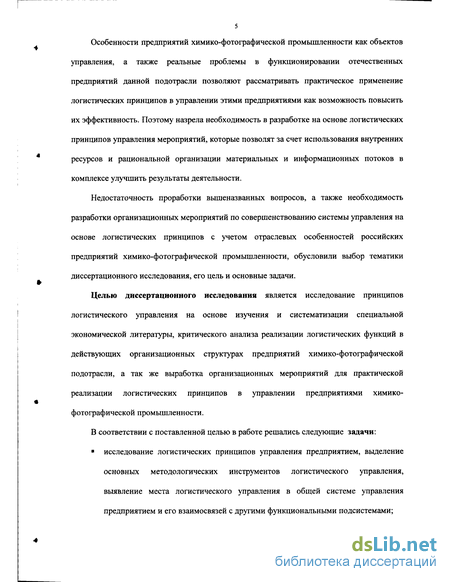 5

Особенности предприятий химико-фотографической промышленности как объектов управления, а также реальные проблемы в функционировании отечественных предприятий данной подотрасли позволяют рассматривать практическое применение логистических принципов в управлении этими предприятиями как возможность повысить их эффективность. Поэтому назрела необходимость в разработке на основе логистических принципов управления мероприятий, которые позволят за счет использования внутренних ресурсов и рациональной организации материальных и информационных потоков в комплексе улучшить результаты деятельности.

Недостаточность проработки вышеназванных вопросов, а также необходимость разработки организационных мероприятий по совершенствованию системы управления на основе логистических принципов с учетом отраслевых особенностей российских предприятий химико-фотографической промышленности, обусловили выбор тематики диссертационного исследования, его цель и основные задачи.

Целью диссертационного исследования является исследование принципов логистического управления на основе изучения и систематизации специальной экономической литературы, критического анализа реализации логистических функций в действующих организационных структурах предприятий химико-фотографической подотрасли, а так же выработка организационных мероприятий для практической реализации логистических принципов в управлении предприятиями химико-фотографической промышленности.

В соответствии с поставленной целью в работе решались следующие задачи:

• исследование логистических принципов управления предприятием, выделение основных методологических инструментов логистического управления, выявление места логистического управления в общей системе управления предприятием и его взаимосвязей с другими функциональными подсистемами;

dsLib.net
библиотека диссертаций